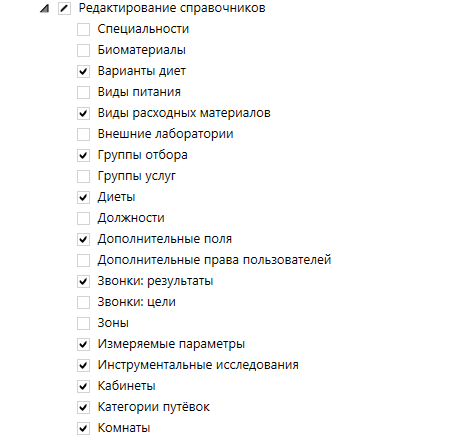 Редактирование справочников
Специальности
Биоматериалы
Варианты диет
Виды питания
Виды расходных материалов
Внешние лаборатории
Группы отбора
Группы услуг
Диеты
Должности
Дополнительные поля
Дополнительные права пользователей
Звонки: результаты
Звонки: цели
Зоны
Измеряемые параметры
Инструментальные исследования
Кабинеты
Категории путёвок
Комнаты